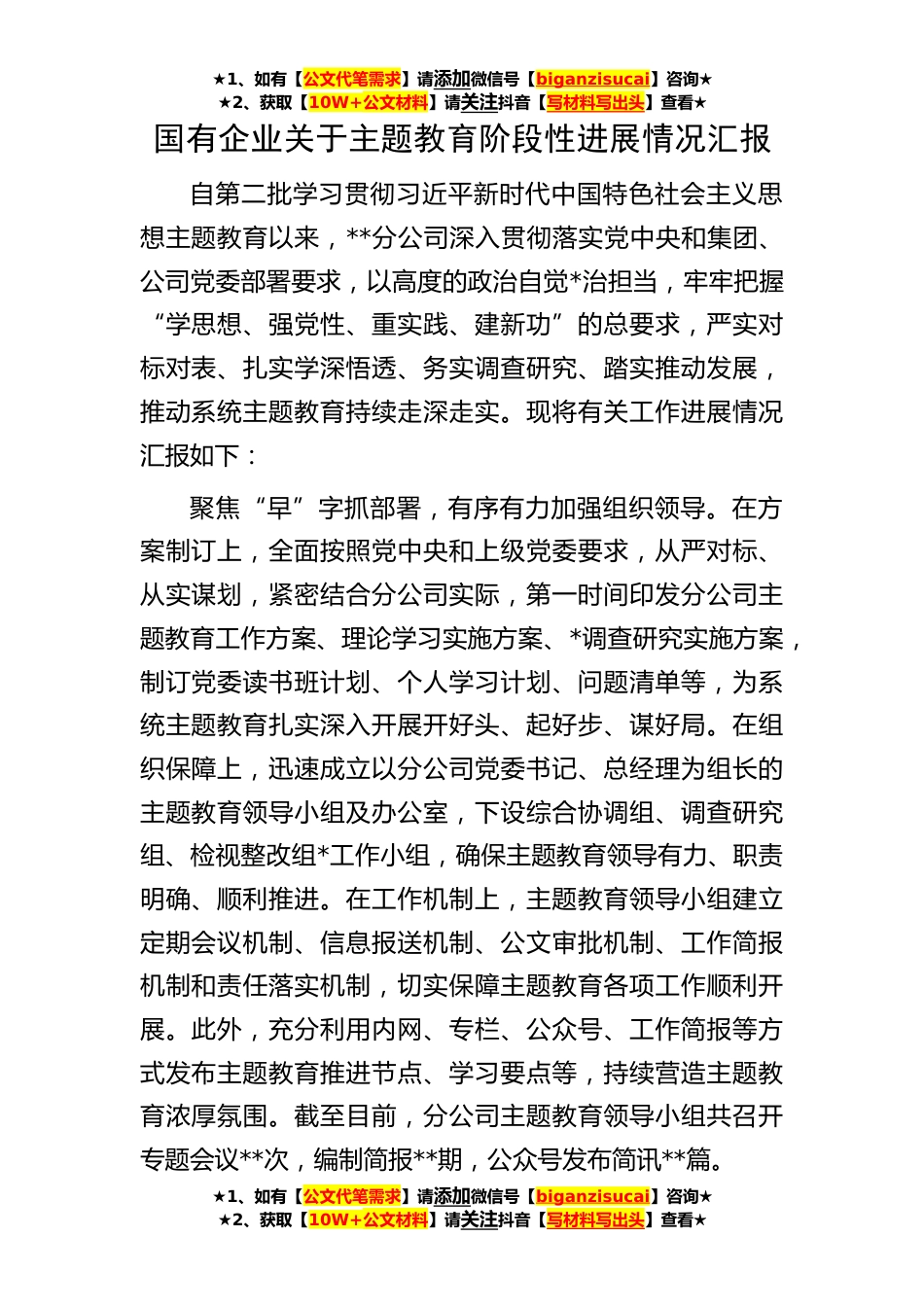 ★1、如有【公文代笔需求】请添加微信号【biganzisucai】咨询★
★2、获取【10W+公文材料】请关注抖音【写材料写出头】查看★

国有企业关于主题教育阶段性进展情况汇报

自第二批学习贯彻习近平新时代中国特色社会主义思想主题教育以来，**分公司深入贯彻落实党中央和集团、公司党委部署要求，以高度的政治自觉*治担当，牢牢把握“学思想、强党性、重实践、建新功”的总要求，严实对标对表、扎实学深悟透、务实调查研究、踏实推动发展，推动系统主题教育持续走深走实。现将有关工作进展情况汇报如下：

聚焦“早”字抓部署，有序有力加强组织领导。在方案制订上，全面按照党中央和上级党委要求，从严对标、从实谋划，紧密结合分公司实际，第一时间印发分公司主题教育工作方案、理论学习实施方案、*调查研究实施方案，制订党委读书班计划、个人学习计划、问题清单等，为系统主题教育扎实深入开展开好头、起好步、谋好局。在组织保障上，迅速成立以分公司党委书记、总经理为组长的主题教育领导小组及办公室，下设综合协调组、调查研究组、检视整改组*工作小组，确保主题教育领导有力、职责明确、顺利推进。在工作机制上，主题教育领导小组建立定期会议机制、信息报送机制、公文审批机制、工作简报机制和责任落实机制，切实保障主题教育各项工作顺利开展。此外，充分利用内网、专栏、公众号、工作简报等方式发布主题教育推进节点、学习要点等，持续营造主题教育浓厚氛围。截至目前，分公司主题教育领导小组共召开专题会议**次，编制简报**期，公众号发布简讯**篇。

★1、如有【公文代笔需求】请添加微信号【biganzisucai】咨询★
★2、获取【10W+公文材料】请关注抖音【写材料写出头】查看★